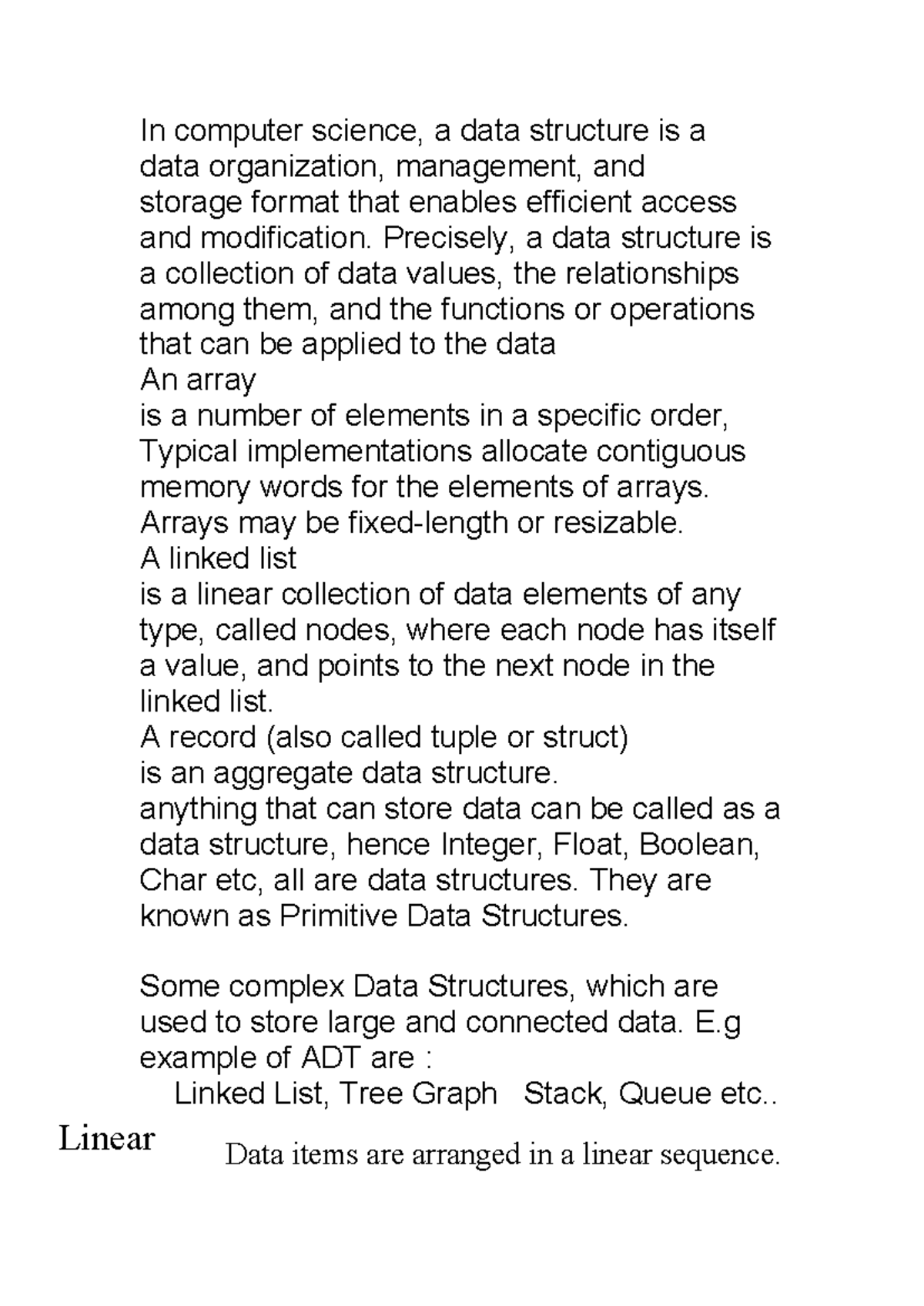 In computer science, a data structure is a data organization, management, and storage format that enables efficient access and modification. Precisely, a data structure is a collection of data values, the relationships among them, and the functions or operations that can be applied to the data
An array
is a number of elements in a specific order, Typical implementations allocate contiguous memory words for the elements of arrays. Arrays may be fixed-length or resizable.
A linked list
is a linear collection of data elements of any type, called nodes, where each node has itself a value, and points to the next node in the linked list.
A record (also called tuple or struct)
is an aggregate data structure.
anything that can store data can be called as a data structure, hence Integer, Float, Boolean, Char etc, all are data structures. They are known as Primitive Data Structures.

Some complex Data Structures, which are used to store large and connected data. E.g example of ADT are :
Linked List, Tree Graph Stack, Queue etc..

Linear

Data items are arranged in a linear sequence.